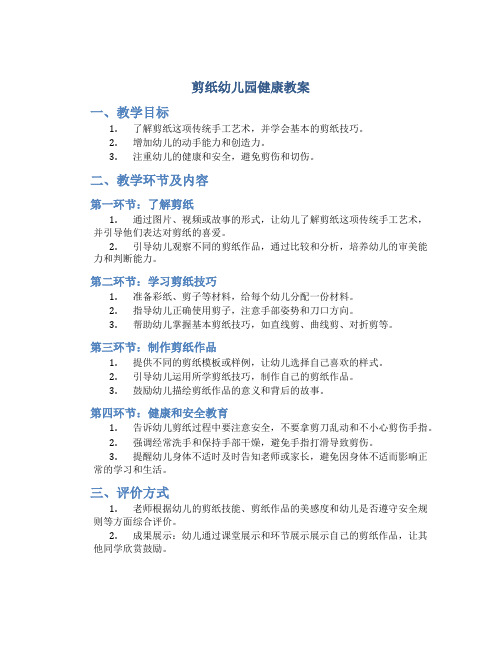 剪纸幼儿园健康教案

一、教学目标

1. 了解剪纸这项传统手工艺术，并学会基本的剪纸技巧。
2. 增加幼儿的动手能力和创造力。
3. 注重幼儿的健康和安全，避免剪伤和切伤。

二、教学环节及内容

第一环节：了解剪纸

1. 通过图片、视频或故事的形式，让幼儿了解剪纸这项传统手工艺术，并引导他们表达对剪纸的喜爱。

2. 引导幼儿观察不同的剪纸作品，通过比较和分析，培养幼儿的审美能力和判断能力。

第二环节：学习剪纸技巧

1. 准备彩纸、剪子等材料，给每个幼儿分配一份材料。
2. 指导幼儿正确使用剪子，注意手部姿势和刀口方向。
3. 帮助幼儿掌握基本剪纸技巧，如直线剪、曲线剪、对折剪等。

第三环节：制作剪纸作品

1. 提供不同的剪纸模板或样例，让幼儿选择自己喜欢的样式。
2. 引导幼儿运用所学剪纸技巧，制作自己的剪纸作品。
3. 鼓励幼儿描绘剪纸作品的意义和背后的故事。

第四环节：健康和安全教育

1. 告诉幼儿剪纸过程中要注意安全，不要拿剪刀乱动和不小心剪伤手指。
2. 强调经常洗手和保持手部干燥，避免手指打滑导致剪伤。
3. 提醒幼儿身体不适时及时告知老师或家长，避免因身体不适而影响正常的学习和生活。

三、评价方式

1. 老师根据幼儿的剪纸技能、剪纸作品的美感度和幼儿是否遵守安全规则等方面综合评价。

2. 成果展示：幼儿通过课堂展示和环节展示展示自己的剪纸作品，让其他同学欣赏鼓励。